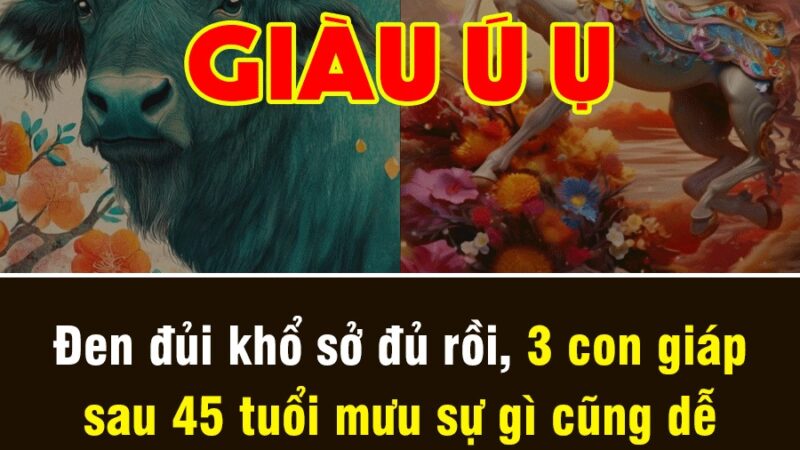 GIÀU Ú Ụ

Đen đủi khổ sở đủ rồi, 3 con giáp sau 45 tuổi mưu sự gì cũng dễ